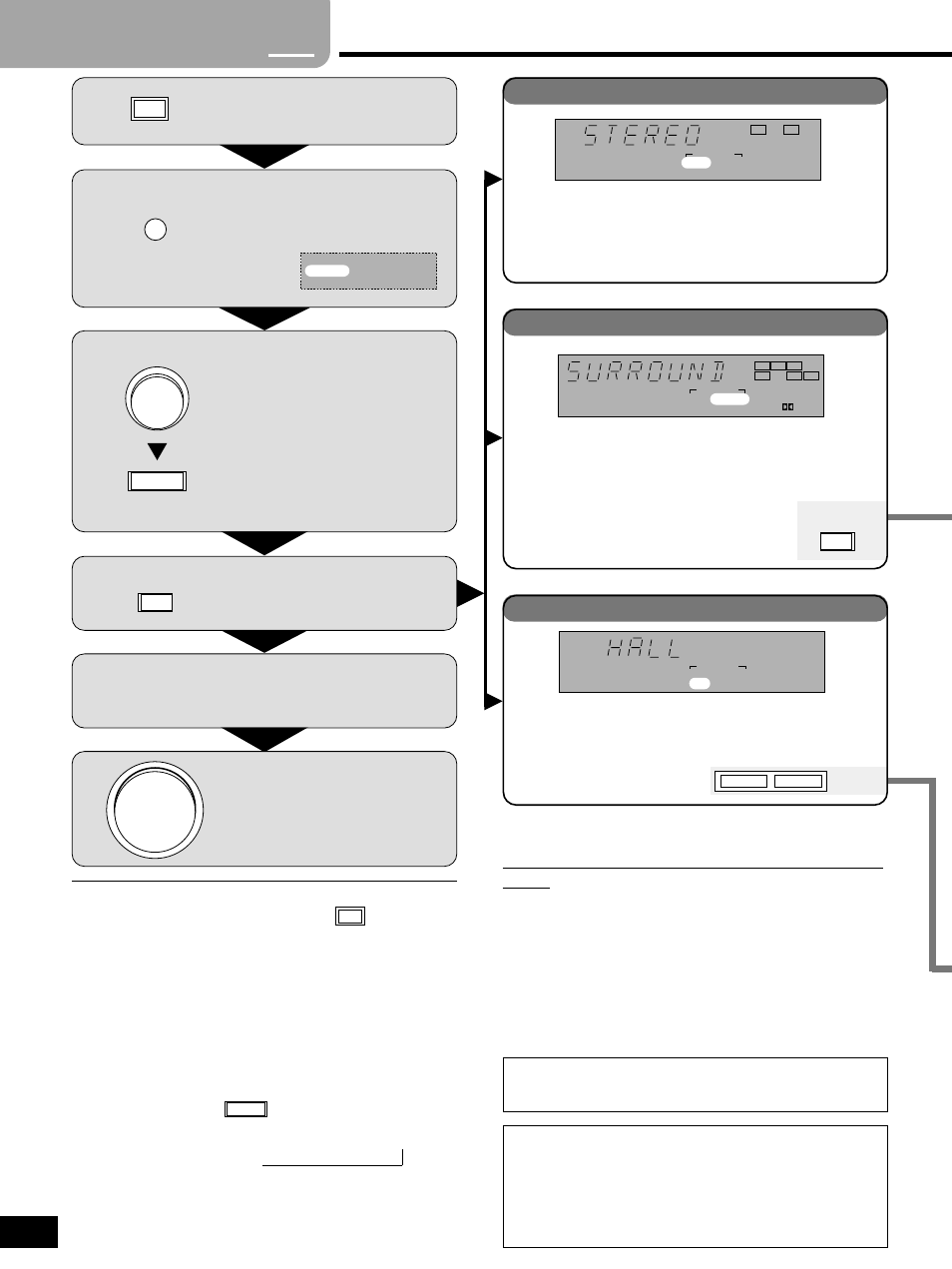 STEREO

SURROUND

HALL